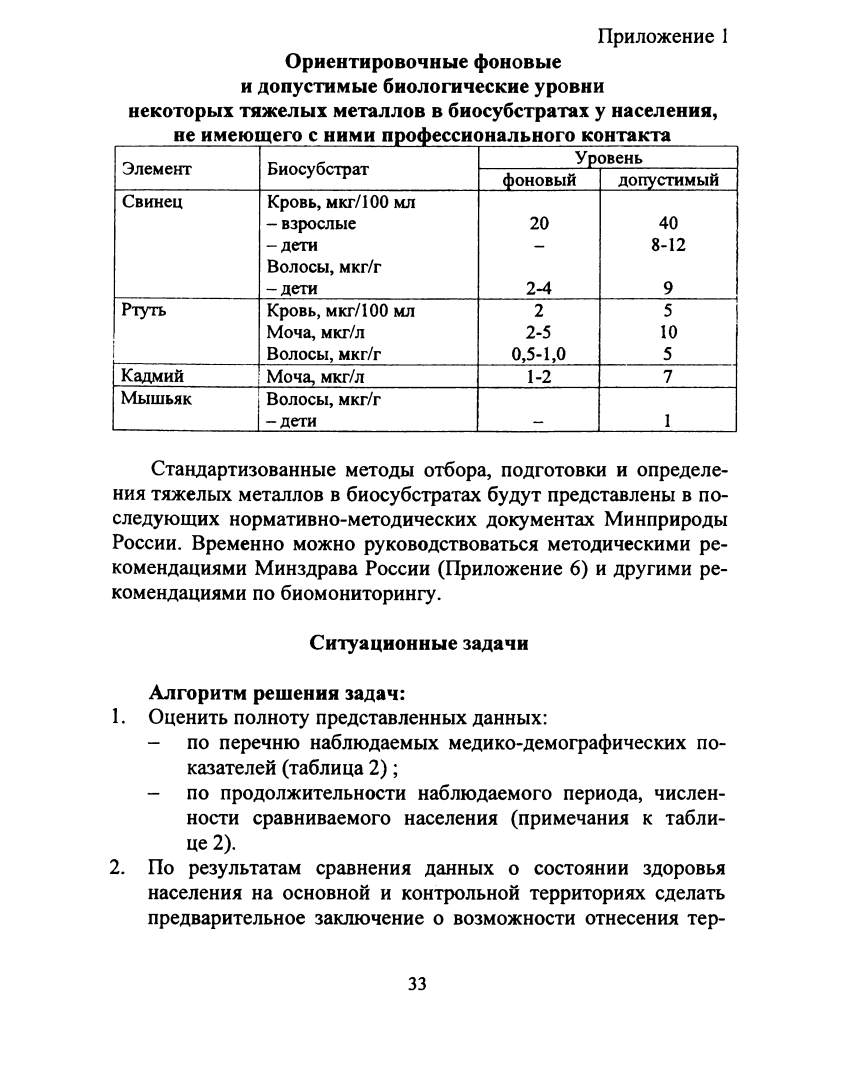 Приложение 1

**Ориентировочные фоновые и допустимые биологические уровни некоторых тяжелых металлов в биосубстратах у населения, не имеющего с ними профессионального контакта**

| Элемент | Биосубстрат | Уровень фоновый | Уровень допустимый |
|---|---|---|---|
| Свинец | Кровь, мкг/100 мл | | |
| | – взрослые | 20 | 40 |
| | – дети | – | 8-12 |
| | Волосы, мкг/г | | |
| | – дети | 2-4 | 9 |
| Ртуть | Кровь, мкг/100 мл | 2 | 5 |
| | Моча, мкг/л | 2-5 | 10 |
| | Волосы, мкг/г | 0,5-1,0 | 5 |
| Кадмий | Моча, мкг/л | 1-2 | 7 |
| Мышьяк | Волосы, мкг/г | | |
| | – дети | – | 1 |

Стандартизованные методы отбора, подготовки и определения тяжелых металлов в биосубстратах будут представлены в последующих нормативно-методических документах Минприроды России. Временно можно руководствоваться методическими рекомендациями Минздрава России (Приложение 6) и другими рекомендациями по биомониторингу.

**Ситуационные задачи**

**Алгоритм решения задач:**
1. Оценить полноту представленных данных:
– по перечню наблюдаемых медико-демографических показателей (таблица 2) ;
– по продолжительности наблюдаемого периода, численности сравниваемого населения (примечания к таблице 2).
2. По результатам сравнения данных о состоянии здоровья населения на основной и контрольной территориях сделать предварительное заключение о возможности отнесения тер-

33